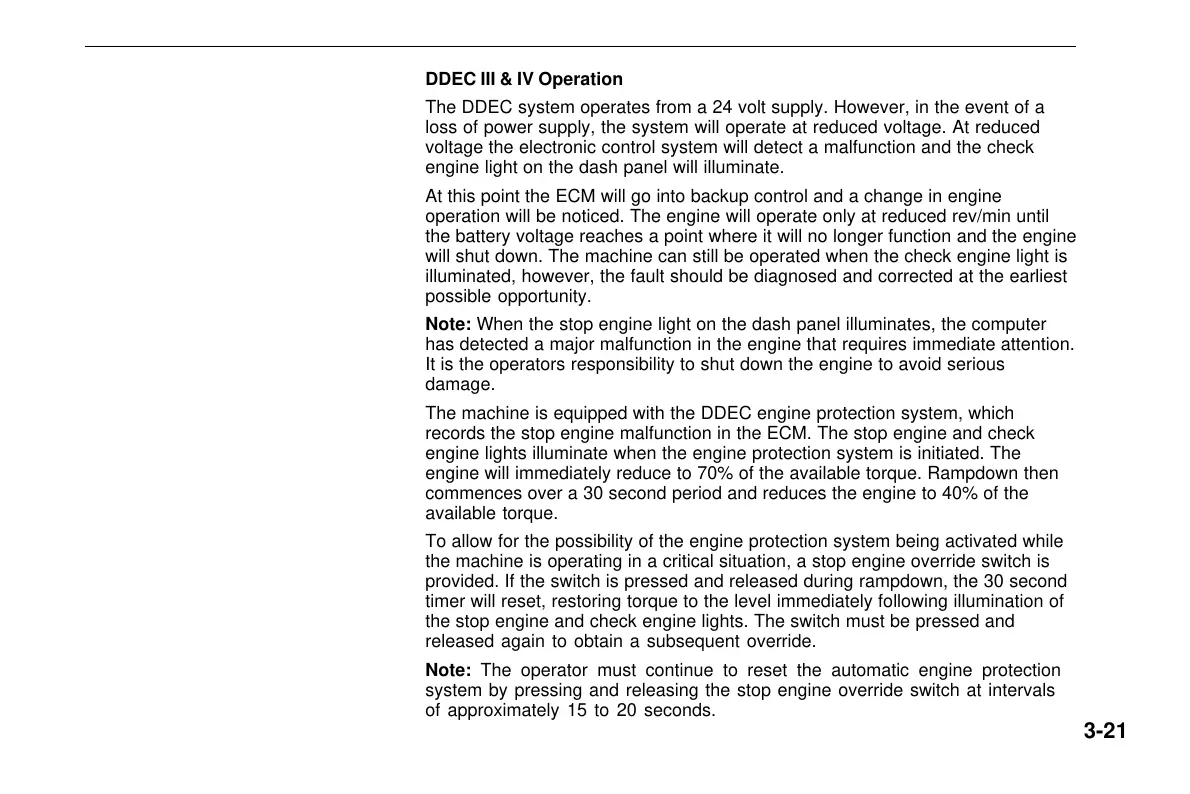 DDEC III & IV Operation

The DDEC system operates from a 24 volt supply. However, in the event of a loss of power supply, the system will operate at reduced voltage. At reduced voltage the electronic control system will detect a malfunction and the check engine light on the dash panel will illuminate.

At this point the ECM will go into backup control and a change in engine operation will be noticed. The engine will operate only at reduced rev/min until the battery voltage reaches a point where it will no longer function and the engine will shut down. The machine can still be operated when the check engine light is illuminated, however, the fault should be diagnosed and corrected at the earliest possible opportunity.

Note: When the stop engine light on the dash panel illuminates, the computer has detected a major malfunction in the engine that requires immediate attention. It is the operators responsibility to shut down the engine to avoid serious damage.

The machine is equipped with the DDEC engine protection system, which records the stop engine malfunction in the ECM. The stop engine and check engine lights illuminate when the engine protection system is initiated. The engine will immediately reduce to 70% of the available torque. Rampdown then commences over a 30 second period and reduces the engine to 40% of the available torque.

To allow for the possibility of the engine protection system being activated while the machine is operating in a critical situation, a stop engine override switch is provided. If the switch is pressed and released during rampdown, the 30 second timer will reset, restoring torque to the level immediately following illumination of the stop engine and check engine lights. The switch must be pressed and released again to obtain a subsequent override.

Note: The operator must continue to reset the automatic engine protection system by pressing and releasing the stop engine override switch at intervals of approximately 15 to 20 seconds.

3-21